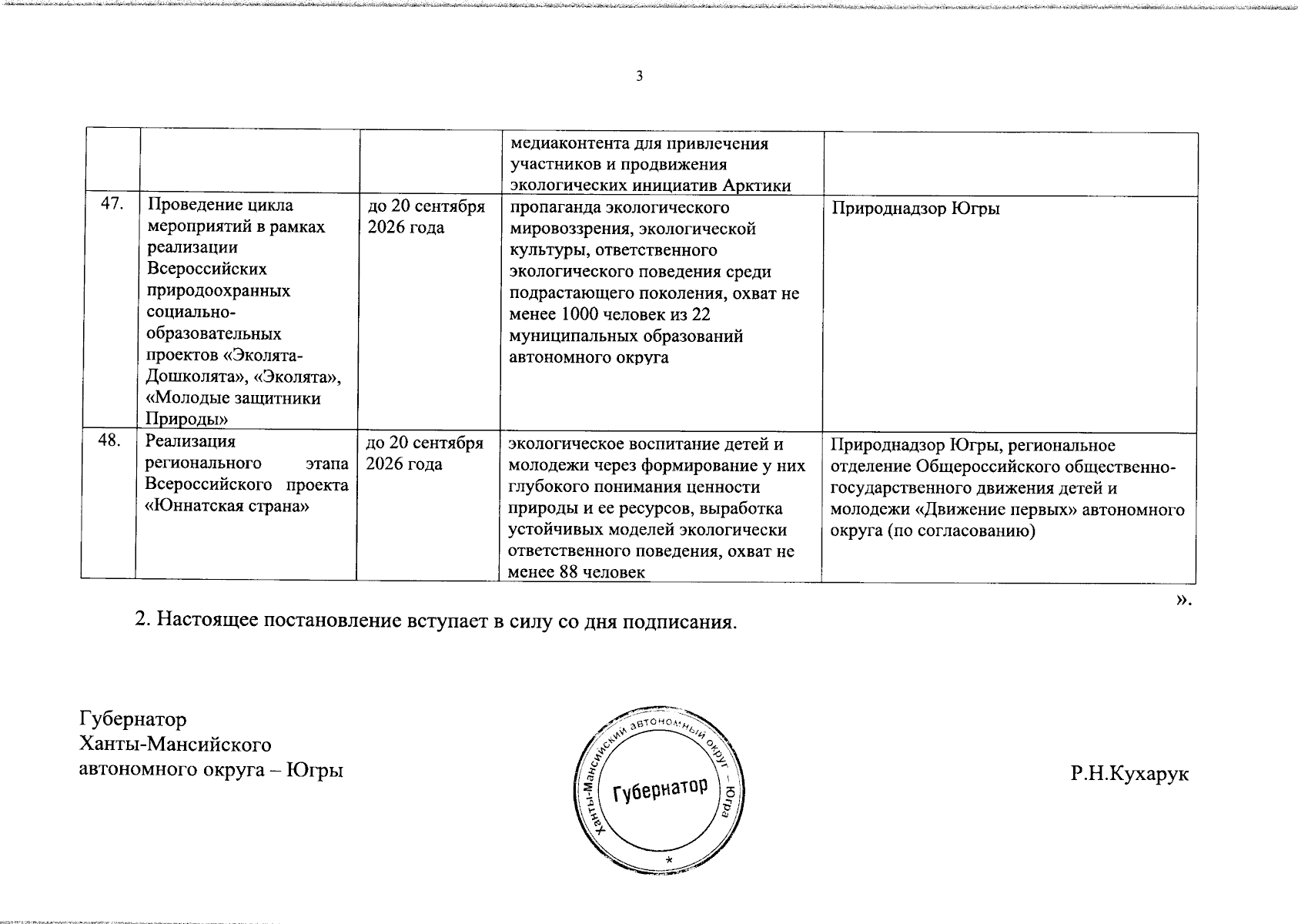 3

|  |  |  | медиаконтента для привлечения участников и продвижения экологических инициатив Арктики |  |
|---|---|---|---|---|
| 47. | Проведение цикла мероприятий в рамках реализации Всероссийских природоохранных социально-образовательных проектов «Эколята-Дошколята», «Эколята», «Молодые защитники Природы» | до 20 сентября 2026 года | пропаганда экологического мировоззрения, экологической культуры, ответственного экологического поведения среди подрастающего поколения, охват не менее 1000 человек из 22 муниципальных образований автономного округа | Природнадзор Югры |
| 48. | Реализация регионального этапа Всероссийского проекта «Юннатская страна» | до 20 сентября 2026 года | экологическое воспитание детей и молодежи через формирование у них глубокого понимания ценности природы и ее ресурсов, выработка устойчивых моделей экологически ответственного поведения, охват не менее 88 человек | Природнадзор Югры, региональное отделение Общероссийского общественно-государственного движения детей и молодежи «Движение первых» автономного округа (по согласованию) |

».

2. Настоящее постановление вступает в силу со дня подписания.

Губернатор
Ханты-Мансийского
автономного округа – Югры

Ханты-Мансийский автономный округ – Югра
Губернатор
*

Р.Н.Кухарук